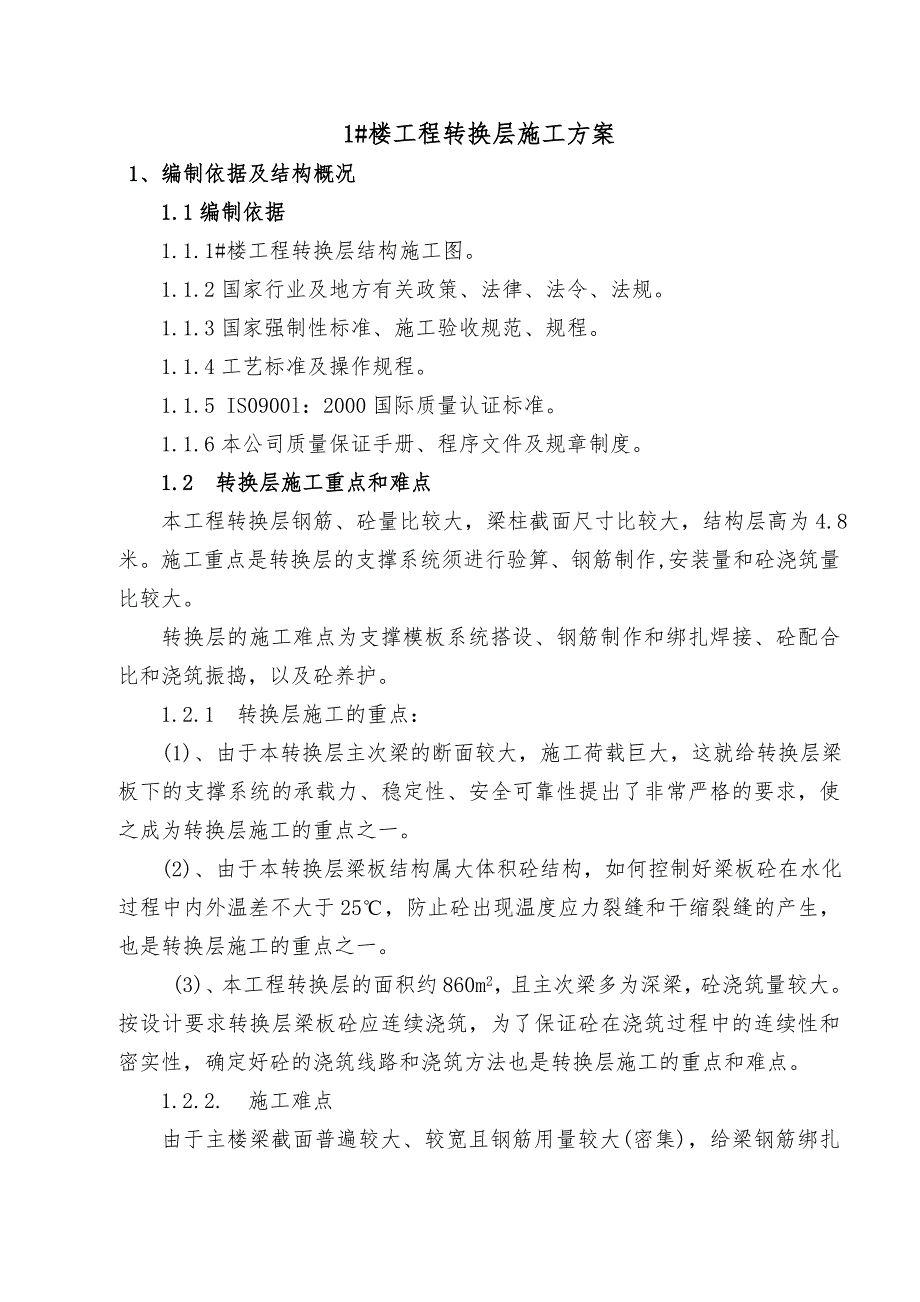 1#楼工程转换层施工方案

1、编制依据及结构概况

1.1 编制依据

1.1.1#楼工程转换层结构施工图。

1.1.2 国家行业及地方有关政策、法律、法令、法规。

1.1.3 国家强制性标准、施工验收规范、规程。

1.1.4 工艺标准及操作规程。

1.1.5 IS09001：2000 国际质量认证标准。

1.1.6 本公司质量保证手册、程序文件及规章制度。

1.2 转换层施工重点和难点

本工程转换层钢筋、砼量比较大，梁柱截面尺寸比较大，结构层高为 4.8 米。施工重点是转换层的支撑系统须进行验算、钢筋制作,安装量和砼浇筑量比较大。

转换层的施工难点为支撑模板系统搭设、钢筋制作和绑扎焊接、砼配合比和浇筑振捣，以及砼养护。

1.2.1 转换层施工的重点：

(1)、由于本转换层主次梁的断面较大，施工荷载巨大，这就给转换层梁板下的支撑系统的承载力、稳定性、安全可靠性提出了非常严格的要求，使之成为转换层施工的重点之一。

(2)、由于本转换层梁板结构属大体积砼结构，如何控制好梁板砼在水化过程中内外温差不大于 25℃，防止砼出现温度应力裂缝和干缩裂缝的产生，也是转换层施工的重点之一。

(3)、本工程转换层的面积约 860$m^2$，且主次梁多为深梁，砼浇筑量较大。按设计要求转换层梁板砼应连续浇筑，为了保证砼在浇筑过程中的连续性和密实性，确定好砼的浇筑线路和浇筑方法也是转换层施工的重点和难点。

1.2.2. 施工难点

由于主楼梁截面普遍较大、较宽且钢筋用量较大(密集)，给梁钢筋绑扎